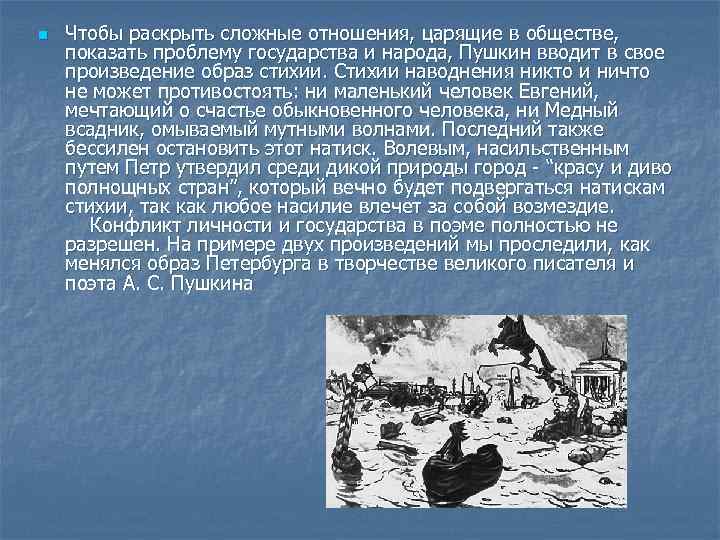 Чтобы раскрыть сложные отношения, царящие в обществе, показать проблему государства и народа, Пушкин вводит в свое произведение образ стихии. Стихии наводнения никто и ничто не может противостоять: ни маленький человек Евгений, мечтающий о счастье обыкновенного человека, ни Медный всадник, омываемый мутными волнами. Последний также бессилен остановить этот натиск. Волевым, насильственным путем Петр утвердил среди дикой природы город - "красу и диво полнощных стран", который вечно будет подвергаться натискам стихии, так как любое насилие влечет за собой возмездие.

Конфликт личности и государства в поэме полностью не разрешен. На примере двух произведений мы проследили, как менялся образ Петербурга в творчестве великого писателя и поэта А. С. Пушкина